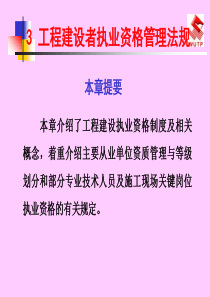 3 工程建设者执业资格管理法规

WUTP

本章提要

本章介绍了工程建设执业资格制度及相关概念，着重介绍主要从业单位资质管理与等级划分和部分专业技术人员及施工现场关键岗位执业资格的有关规定。